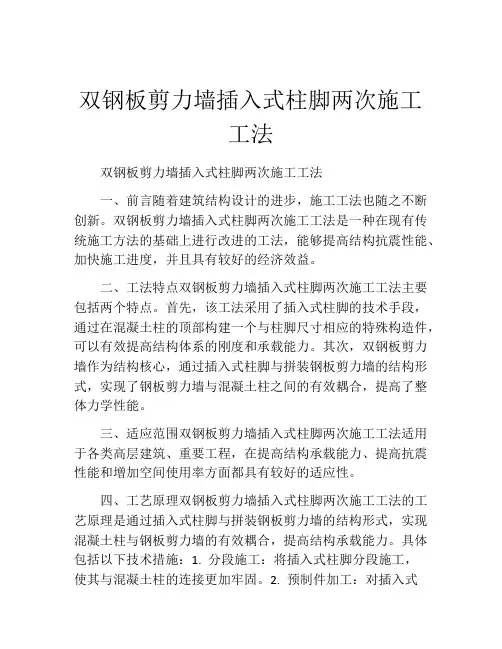 双钢板剪力墙插入式柱脚两次施工工法

双钢板剪力墙插入式柱脚两次施工工法

一、前言随着建筑结构设计的进步，施工工法也随之不断创新。双钢板剪力墙插入式柱脚两次施工工法是一种在现有传统施工方法的基础上进行改进的工法，能够提高结构抗震性能、加快施工进度，并且具有较好的经济效益。

二、工法特点双钢板剪力墙插入式柱脚两次施工工法主要包括两个特点。首先，该工法采用了插入式柱脚的技术手段，通过在混凝土柱的顶部构建一个与柱脚尺寸相应的特殊构造件，可以有效提高结构体系的刚度和承载能力。其次，双钢板剪力墙作为结构核心，通过插入式柱脚与拼装钢板剪力墙的结构形式，实现了钢板剪力墙与混凝土柱之间的有效耦合，提高了整体力学性能。

三、适应范围双钢板剪力墙插入式柱脚两次施工工法适用于各类高层建筑、重要工程，在提高结构承载能力、提高抗震性能和增加空间使用率方面都具有较好的适应性。

四、工艺原理双钢板剪力墙插入式柱脚两次施工工法的工艺原理是通过插入式柱脚与拼装钢板剪力墙的结构形式，实现混凝土柱与钢板剪力墙的有效耦合，提高结构承载能力。具体包括以下技术措施：1. 分段施工：将插入式柱脚分段施工，使其与混凝土柱的连接更加牢固。2. 预制件加工：对插入式